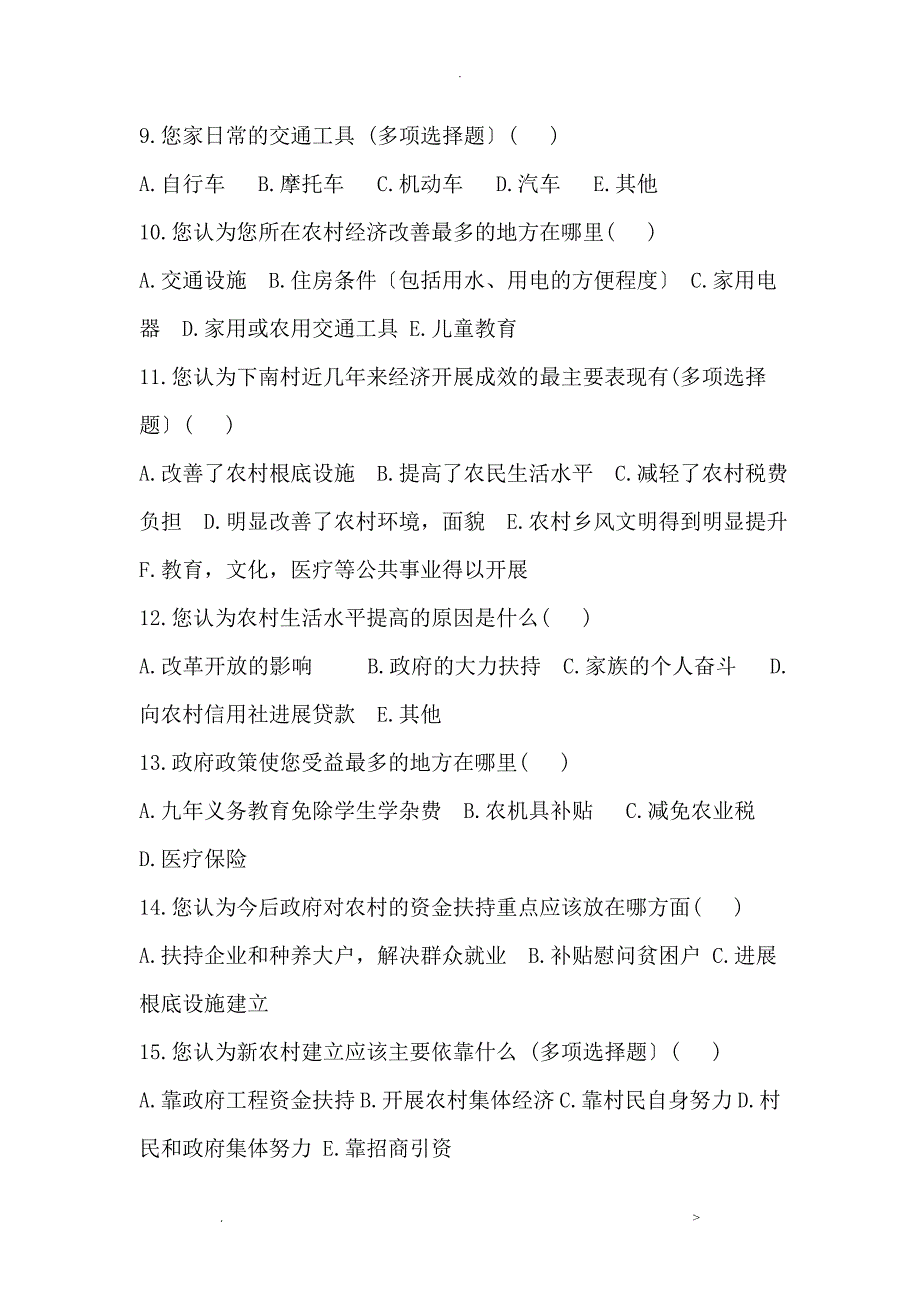 .

9.您家日常的交通工具〔多项选择题〕(　　)

A.自行车　B.摩托车　C.机动车　D.汽车　E.其他

10.您认为您所在农村经济改善最多的地方在哪里(　　)

A.交通设施　B.住房条件〔包括用水、用电的方便程度〕 C.家用电器　D.家用或农用交通工具 E.儿童教育

11.您认为下南村近几年来经济开展成效的最主要表现有(多项选择题〕(　　)

A.改善了农村根底设施　B.提高了农民生活水平　C.减轻了农村税费负担　D.明显改善了农村环境，面貌　E.农村乡风文明得到明显提升 F.教育，文化，医疗等公共事业得以开展

12.您认为农村生活水平提高的原因是什么(　　)

A.改革开放的影响　B.政府的大力扶持　C.家族的个人奋斗　D.向农村信用社进展贷款　E.其他

13.政府政策使您受益最多的地方在哪里(　　)

A.九年义务教育免除学生学杂费　B.农机具补贴　C.减免农业税 D.医疗保险

14.您认为今后政府对农村的资金扶持重点应该放在哪方面(　　)

A.扶持企业和种养大户，解决群众就业　B.补贴慰问贫困户 C.进展根底设施建立

15.您认为新农村建立应该主要依靠什么〔多项选择题〕(　　)

A.靠政府工程资金扶持 B.开展农村集体经济 C.靠村民自身努力 D.村民和政府集体努力 E.靠招商引资

.　　>